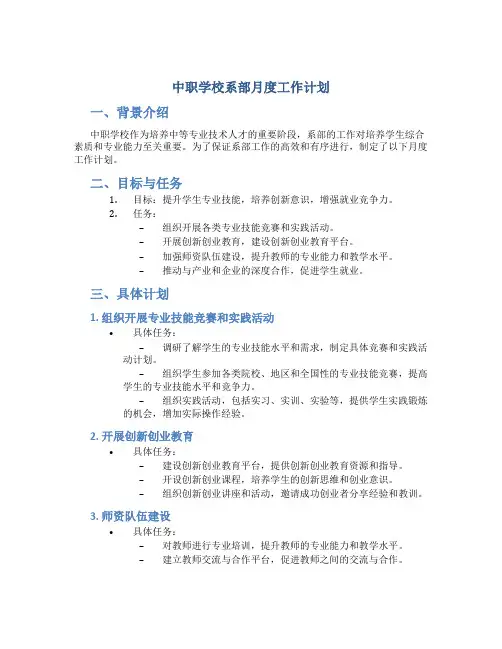 中职学校系部月度工作计划

一、背景介绍

中职学校作为培养中等专业技术人才的重要阶段，系部的工作对培养学生综合素质和专业能力至关重要。为了保证系部工作的高效和有序进行，制定了以下月度工作计划。

二、目标与任务

1. 目标：提升学生专业技能，培养创新意识，增强就业竞争力。
2. 任务：
– 组织开展各类专业技能竞赛和实践活动。
– 开展创新创业教育，建设创新创业教育平台。
– 加强师资队伍建设，提升教师的专业能力和教学水平。
– 推动与产业和企业的深度合作，促进学生就业。

三、具体计划

1. 组织开展专业技能竞赛和实践活动

• 具体任务：
– 调研了解学生的专业技能水平和需求，制定具体竞赛和实践活动计划。
– 组织学生参加各类院校、地区和全国性的专业技能竞赛，提高学生的专业技能水平和竞争力。
– 组织实践活动，包括实习、实训、实验等，提供学生实践锻炼的机会，增加实际操作经验。

2. 开展创新创业教育

• 具体任务：
– 建设创新创业教育平台，提供创新创业教育资源和指导。
– 开设创新创业课程，培养学生的创新思维和创业意识。
– 组织创新创业讲座和活动，邀请成功创业者分享经验和教训。

3. 师资队伍建设

• 具体任务：
– 对教师进行专业培训，提升教师的专业能力和教学水平。
– 建立教师交流与合作平台，促进教师之间的交流与合作。